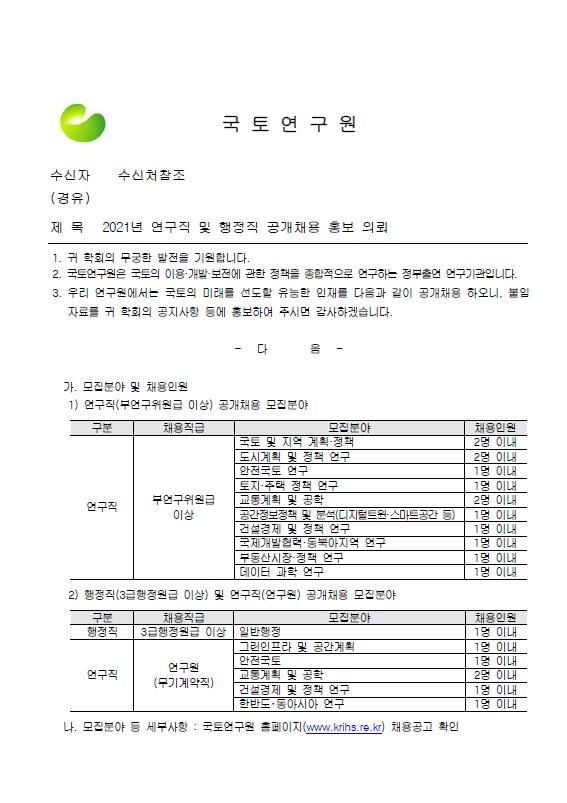 국 토 연 구 원

수신자 수신처참조
(경유)

제 목 2021년 연구직 및 행정직 공개채용 홍보 의뢰

1. 귀 학회의 무궁한 발전을 기원합니다.
2. 국토연구원은 국토의 이용·개발·보전에 관한 정책을 종합적으로 연구하는 정부출연 연구기관입니다.
3. 우리 연구원에서는 국토의 미래를 선도할 유능한 인재를 다음과 같이 공개채용 하오니, 붙임 자료를 귀 학회의 공지사항 등에 홍보하여 주시면 감사하겠습니다.

- 다 음 -

가. 모집분야 및 채용인원
1) 연구직(부연구위원급 이상) 공개채용 모집분야

| 구분 | 채용직급 | 모집분야 | 채용인원 |
|---|---|---|---|
| 연구직 | 부연구위원급 이상 | 국토 및 지역 계획·정책 | 2명 이내 |
| | | 도시계획 및 정책 연구 | 2명 이내 |
| | | 안전국토 연구 | 1명 이내 |
| | | 토지·주택 정책 연구 | 1명 이내 |
| | | 교통계획 및 공학 | 2명 이내 |
| | | 공간정보정책 및 분석(디지털트윈·스마트공간 등) | 1명 이내 |
| | | 건설경제 및 정책 연구 | 1명 이내 |
| | | 국제개발협력·동북아지역 연구 | 1명 이내 |
| | | 부동산시장·정책 연구 | 1명 이내 |
| | | 데이터 과학 연구 | 1명 이내 |

2) 행정직(3급행정원급 이상) 및 연구직(연구원) 공개채용 모집분야

| 구분 | 채용직급 | 모집분야 | 채용인원 |
|---|---|---|---|
| 행정직 | 3급행정원급 이상 | 일반행정 | 1명 이내 |
| 연구직 | 연구원 (무기계약직) | 그린인프라 및 공간계획 | 1명 이내 |
| | | 안전국토 | 1명 이내 |
| | | 교통계획 및 공학 | 2명 이내 |
| | | 건설경제 및 정책 연구 | 1명 이내 |
| | | 한반도·동아시아 연구 | 1명 이내 |

나. 모집분야 등 세부사항 : 국토연구원 홈페이지(www.krihs.re.kr) 채용공고 확인